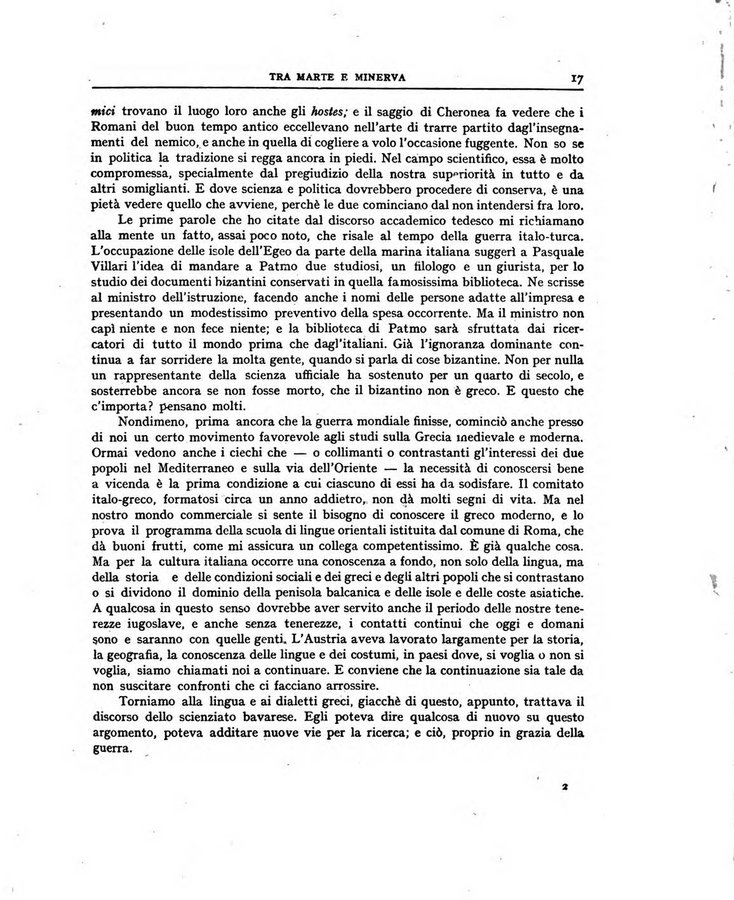 TRA MARTE E MINERVA 17

mici trovano il luogo loro anche gli hostes; e il saggio di Cheronea fa vedere che i Romani del buon tempo antico eccellevano nell'arte di trarre partito dagl'insegnamenti del nemico, e anche in quella di cogliere a volo l'occasione fuggente. Non so se in politica la tradizione si regga ancora in piedi. Nel campo scientifico, essa è molto compromessa, specialmente dal pregiudizio della nostra superiorità in tutto e da altri somiglianti. E dove scienza e politica dovrebbero procedere di conserva, è una pietà vedere quello che avviene, perchè le due cominciano dal non intendersi fra loro.

Le prime parole che ho citate dal discorso accademico tedesco mi richiamano alla mente un fatto, assai poco noto, che risale al tempo della guerra italo-turca. L'occupazione delle isole dell'Egeo da parte della marina italiana suggerì a Pasquale Villari l'idea di mandare a Patmo due studiosi, un filologo e un giurista, per lo studio dei documenti bizantini conservati in quella famosissima biblioteca. Ne scrisse al ministro dell'istruzione, facendo anche i nomi delle persone adatte all'impresa e presentando un modestissimo preventivo della spesa occorrente. Ma il ministro non capì niente e non fece niente; e la biblioteca di Patmo sarà sfruttata dai ricercatori di tutto il mondo prima che dagl'italiani. Già l'ignoranza dominante continua a far sorridere la molta gente, quando si parla di cose bizantine. Non per nulla un rappresentante della scienza ufficiale ha sostenuto per un quarto di secolo, e sosterrebbe ancora se non fosse morto, che il bizantino non è greco. E questo che c'importa? pensano molti.

Nondimeno, prima ancora che la guerra mondiale finisse, cominciò anche presso di noi un certo movimento favorevole agli studi sulla Grecia medievale e moderna. Ormai vedono anche i ciechi che — o collimanti o contrastanti gl'interessi dei due popoli nel Mediterraneo e sulla via dell'Oriente — la necessità di conoscersi bene a vicenda è la prima condizione a cui ciascuno di essi ha da sodisfare. Il comitato italo-greco, formatosi circa un anno addietro, non dà molti segni di vita. Ma nel nostro mondo commerciale si sente il bisogno di conoscere il greco moderno, e lo prova il programma della scuola di lingue orientali istituita dal comune di Roma, che dà buoni frutti, come mi assicura un collega competentissimo. È già qualche cosa. Ma per la cultura italiana occorre una conoscenza a fondo, non solo della lingua, ma della storia e delle condizioni sociali e dei greci e degli altri popoli che si contrastano o si dividono il dominio della penisola balcanica e delle isole e delle coste asiatiche. A qualcosa in questo senso dovrebbe aver servito anche il periodo delle nostre tenerezze iugoslave, e anche senza tenerezze, i contatti continui che oggi e domani sono e saranno con quelle genti. L'Austria aveva lavorato largamente per la storia, la geografia, la conoscenza delle lingue e dei costumi, in paesi dove, si voglia o non si voglia, siamo chiamati noi a continuare. E conviene che la continuazione sia tale da non suscitare confronti che ci facciano arrossire.

Torniamo alla lingua e ai dialetti greci, giacchè di questo, appunto, trattava il discorso dello scienziato bavarese. Egli poteva dire qualcosa di nuovo su questo argomento, poteva additare nuove vie per la ricerca; e ciò, proprio in grazia della guerra.

2